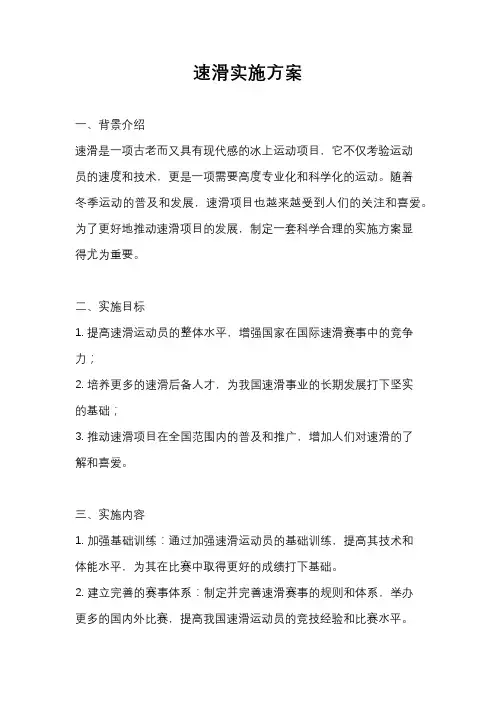 速滑实施方案

一、背景介绍

速滑是一项古老而又具有现代感的冰上运动项目，它不仅考验运动员的速度和技术，更是一项需要高度专业化和科学化的运动。随着冬季运动的普及和发展，速滑项目也越来越受到人们的关注和喜爱。为了更好地推动速滑项目的发展，制定一套科学合理的实施方案显得尤为重要。

二、实施目标

1. 提高速滑运动员的整体水平，增强国家在国际速滑赛事中的竞争力；

2. 培养更多的速滑后备人才，为我国速滑事业的长期发展打下坚实的基础；

3. 推动速滑项目在全国范围内的普及和推广，增加人们对速滑的了解和喜爱。

三、实施内容

1. 加强基础训练：通过加强速滑运动员的基础训练，提高其技术和体能水平，为其在比赛中取得更好的成绩打下基础。

2. 建立完善的赛事体系：制定并完善速滑赛事的规则和体系，举办更多的国内外比赛，提高我国速滑运动员的竞技经验和比赛水平。